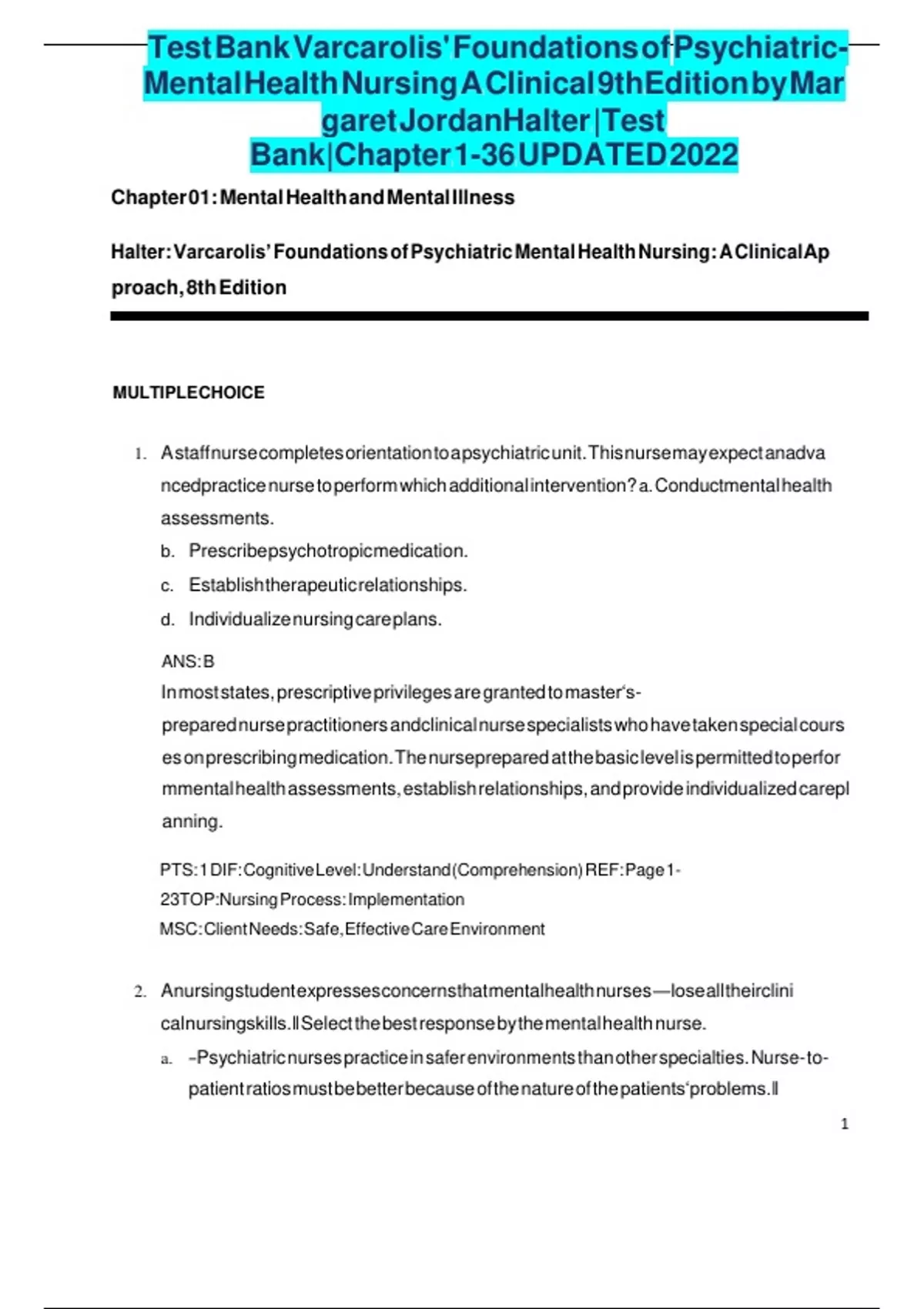 Test Bank Varcarolis' Foundations of Psychiatric-Mental Health Nursing A Clinical 9th Edition by Margaret Jordan Halter | Test Bank | Chapter 1-36 UPDATED 2022

Chapter 01: Mental Health and Mental Illness

Halter: Varcarolis' Foundations of Psychiatric Mental Health Nursing: A Clinical Approach, 8th Edition

MULTIPLE CHOICE

1. A staff nurse completes orientation to a psychiatric unit. This nurse may expect an advanced practice nurse to perform which additional intervention? a. Conduct mental health assessments.
b. Prescribe psychotropic medication.
c. Establish therapeutic relationships.
d. Individualize nursing care plans.

ANS: B
In most states, prescriptive privileges are granted to master's-prepared nurse practitioners and clinical nurse specialists who have taken special courses on prescribing medication. The nurse prepared at the basic level is permitted to perform mental health assessments, establish relationships, and provide individualized care planning.

PTS: 1 DIF: Cognitive Level: Understand (Comprehension) REF: Page 1-23 TOP: Nursing Process: Implementation
MSC: Client Needs: Safe, Effective Care Environment

2. A nursing student expresses concerns that mental health nurses —lose all their clinical nursing skills.‖ Select the best response by the mental health nurse.
a. –Psychiatric nurses practice in safer environments than other specialties. Nurse-to-patient ratios must be better because of the nature of the patients' problems.‖

1